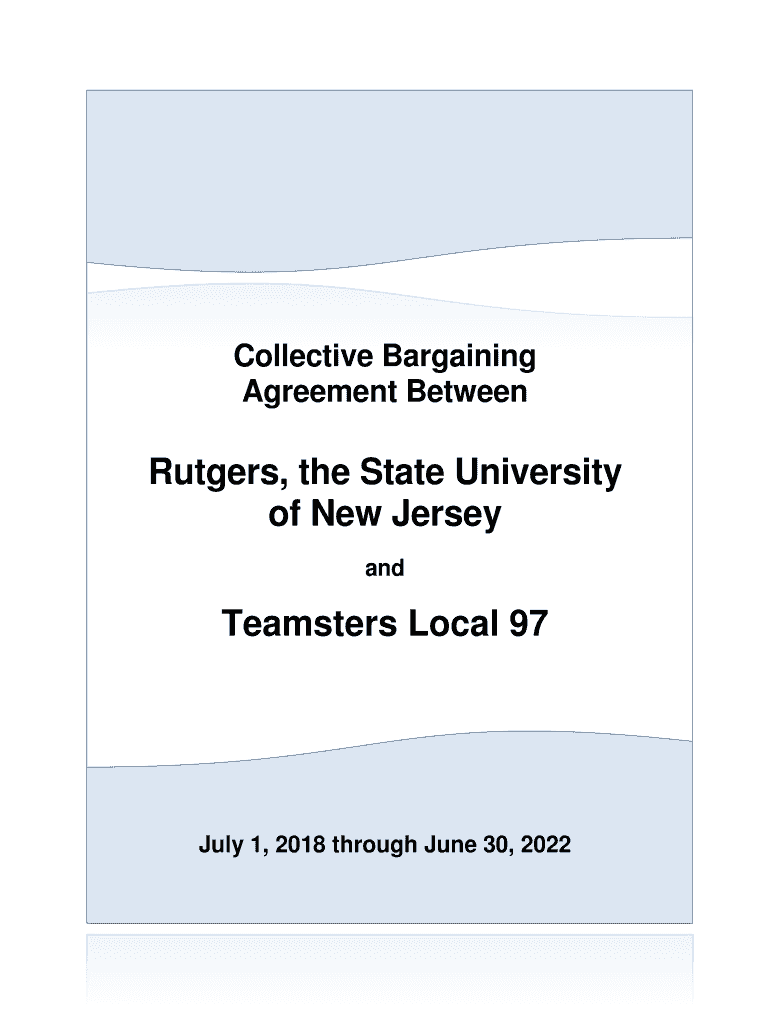 Collective Bargaining Agreement Between

Rutgers, the State University of New Jersey

and

Teamsters Local 97

July 1, 2018 through June 30, 2022